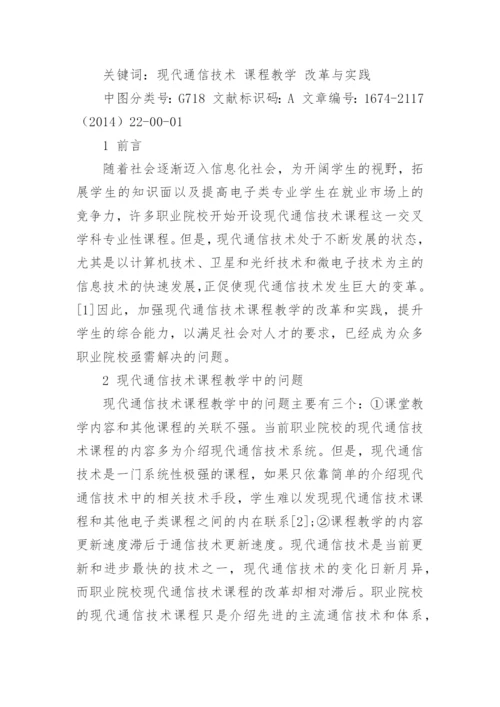 关键词：现代通信技术 课程教学 改革与实践

中图分类号：G718 文献标识码：A 文章编号：1674-2117（2014）22-00-01

1 前言

随着社会逐渐迈入信息化社会，为开阔学生的视野，拓展学生的知识面以及提高电子类专业学生在就业市场上的竞争力，许多职业院校开始开设现代通信技术课程这一交叉学科专业性课程。但是，现代通信技术处于不断发展的状态，尤其是以计算机技术、卫星和光纤技术和微电子技术为主的信息技术的快速发展，正促使现代通信技术发生巨大的变革。[1]因此，加强现代通信技术课程教学的改革和实践，提升学生的综合能力，以满足社会对人才的要求，已经成为众多职业院校亟需解决的问题。

2 现代通信技术课程教学中的问题

现代通信技术课程教学中的问题主要有三个：①课堂教学内容和其他课程的关联不强。当前职业院校的现代通信技术课程的内容多为介绍现代通信技术系统。但是，现代通信技术是一门系统性极强的课程，如果只依靠简单的介绍现代通信技术中的相关技术手段，学生难以发现现代通信技术课程和其他电子类课程之间的内在联系[2]；②课程教学的内容更新速度滞后于通信技术更新速度。现代通信技术是当前更新和进步最快的技术之一，现代通信技术的变化日新月异，而职业院校现代通信技术课程的改革却相对滞后。职业院校的现代通信技术课程只是介绍先进的主流通信技术和体系，